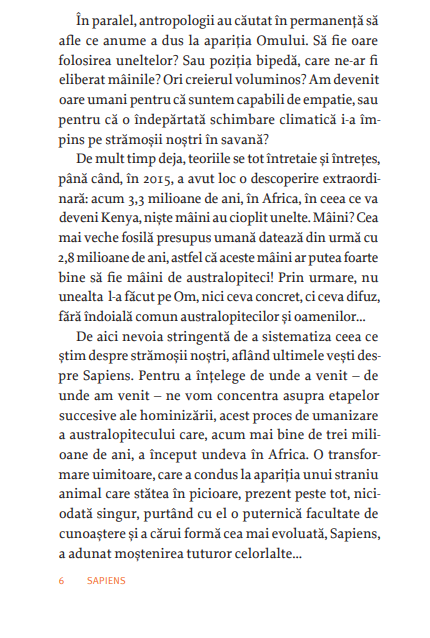 În paralel, antropologii au căutat în permanență să afle ce anume a dus la apariția Omului. Să fie oare folosirea uneltelor? Sau poziția bipedă, care ne-ar fi eliberat mâinile? Ori creierul voluminos? Am devenit oare umani pentru că suntem capabili de empatie, sau pentru că o îndepărtată schimbare climatică i-a împins pe strămoșii noștri în savană?

De mult timp deja, teoriile se tot întretaie și întrețes, până când, în 2015, a avut loc o descoperire extraordinară: acum 3,3 milioane de ani, în Africa, în ceea ce va deveni Kenya, niște mâini au cioplit unelte. Mâini? Cea mai veche fosilă presupus umană datează din urmă cu 2,8 milioane de ani, astfel că aceste mâini ar putea foarte bine să fie mâini de australopiteci! Prin urmare, nu unealta l-a făcut pe Om, nici ceva concret, ci ceva difuz, fără îndoială comun australopitecilor și oamenilor...

De aici nevoia stringentă de a sistematiza ceea ce știm despre strămoșii noștri, aflând ultimele vești despre Sapiens. Pentru a înțelege de unde a venit – de unde am venit – ne vom concentra asupra etapelor succesive ale hominizării, acest proces de umanizare a australopitecului care, acum mai bine de trei milioane de ani, a început undeva în Africa. O transformare uimitoare, care a condus la apariția unui straniu animal care stătea în picioare, prezent peste tot, niciodată singur, purtând cu el o puternică facultate de cunoaștere și a cărui formă cea mai evoluată, Sapiens, a adunat moștenirea tuturor celorlalte...

6 SAPIENS